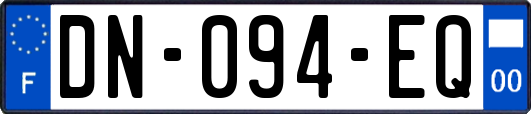 F
DN-094-EQ
00